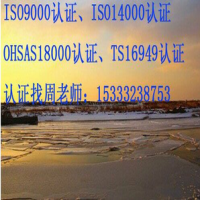 ISO9000认证、ISO14000认证

OHSAS18000认证、TS16949认证

认证找周老师：15333238753